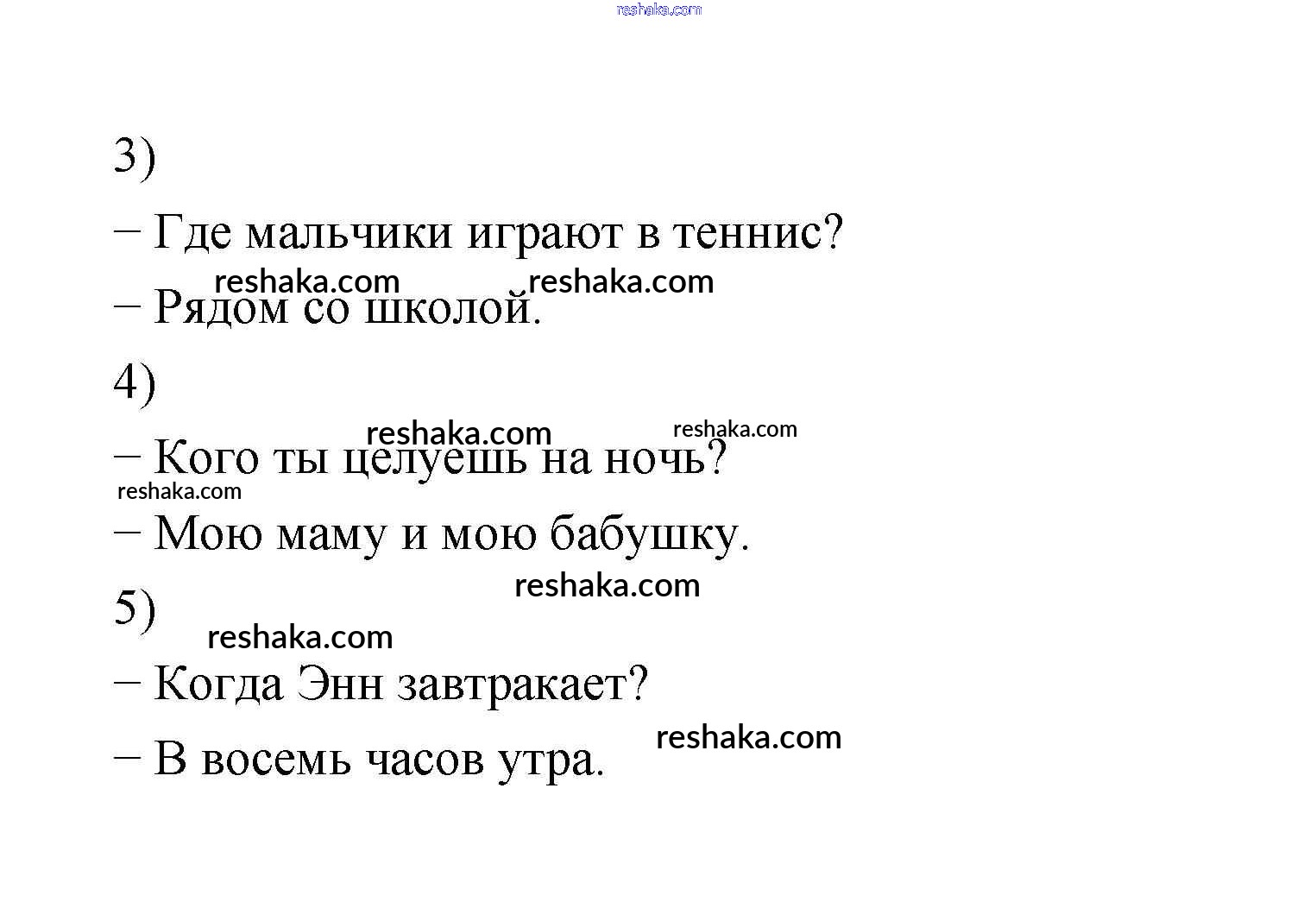 reshaka.com

3)

– Где мальчики играют в теннис?

reshaka.com reshaka.com

– Рядом со школой.

4)

reshaka.com reshaka.com

– Кого ты целуешь на ночь?

reshaka.com

– Мою маму и мою бабушку.

reshaka.com

5)

reshaka.com

– Когда Энн завтракает?

reshaka.com

– В восемь часов утра.